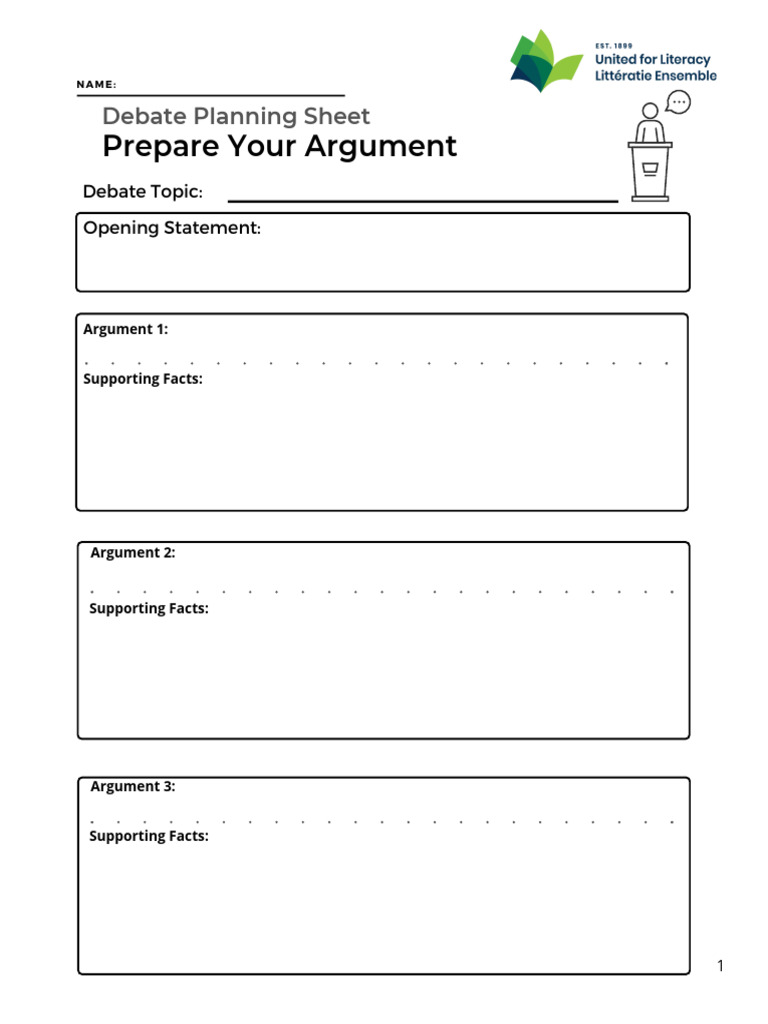 EST. 1899
United for Literacy
Littératie Ensemble

NAME:

Debate Planning Sheet
Prepare Your Argument

Debate Topic:

Opening Statement:

Argument 1:

Supporting Facts:

Argument 2:

Supporting Facts:

Argument 3:

Supporting Facts:

1